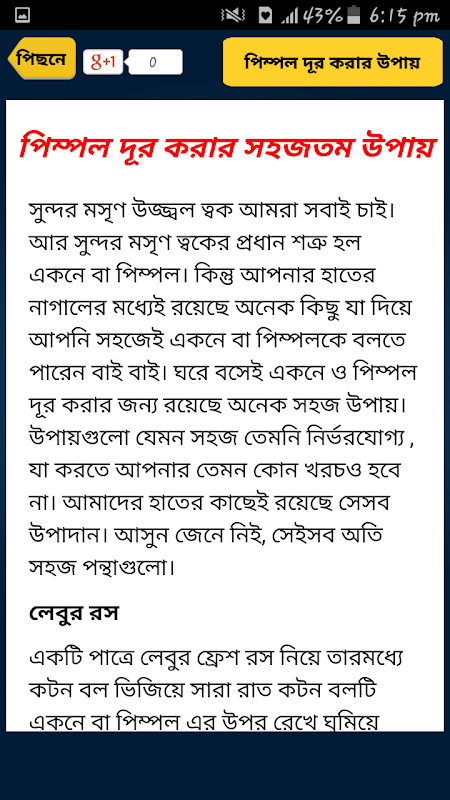 43% 6:15 pm

পিছনে

g+1 0

পিম্পল দূর করার উপায়

পিম্পল দূর করার সহজতম উপায়

সুন্দর মসৃণ উজ্জ্বল ত্বক আমরা সবাই চাই। আর সুন্দর মসৃণ ত্বকের প্রধান শত্রু হল একনে বা পিম্পল। কিন্তু আপনার হাতের নাগালের মধ্যেই রয়েছে অনেক কিছু যা দিয়ে আপনি সহজেই একনে বা পিম্পলকে বলতে পারেন বাই বাই। ঘরে বসেই একনে ও পিম্পল দূর করার জন্য রয়েছে অনেক সহজ উপায়। উপায়গুলো যেমন সহজ তেমনি নির্ভরযোগ্য , যা করতে আপনার তেমন কোন খরচও হবে না। আমাদের হাতের কাছেই রয়েছে সেসব উপাদান। আসুন জেনে নিই, সেইসব অতি সহজ পন্থাগুলো।

লেবুর রস

একটি পাত্রে লেবুর ফ্রেশ রস নিয়ে তারমধ্যে কটন বল ভিজিয়ে সারা রাত কটন বলটি একনে বা পিম্পল এর উপর রেখে ঘুমিয়ে